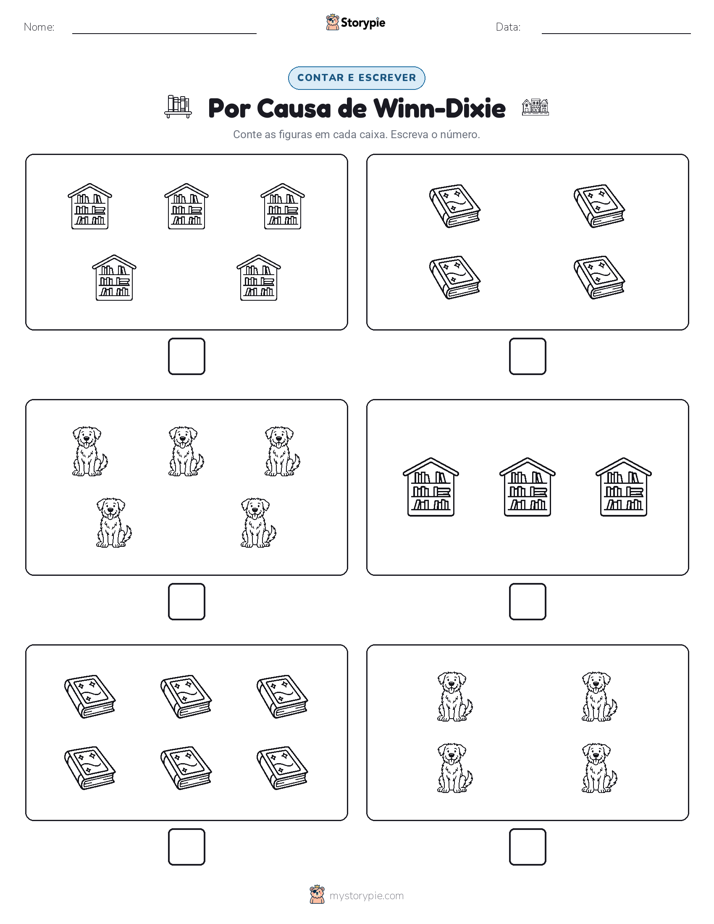 Nome:

Storypie

Data:

CONTAR E ESCREVER

Por Causa de Winn-Dixie

Conte as figuras em cada caixa. Escreva o número.

mystorypie.com